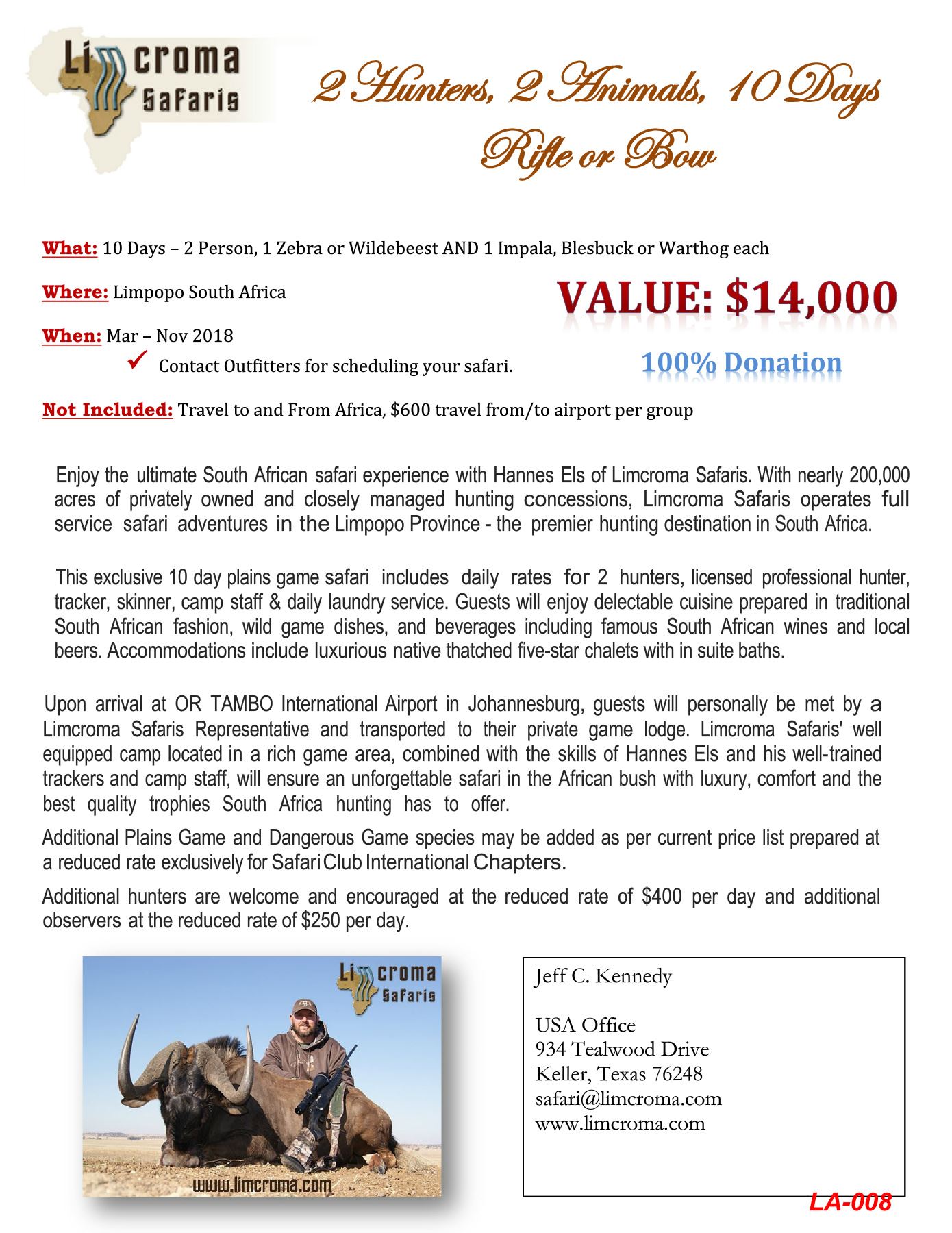 Limcroma Safaris

2 Hunters, 2 Animals, 10 Days
Rifle or Bow

What: 10 Days – 2 Person, 1 Zebra or Wildebeest AND 1 Impala, Blesbuck or Warthog each

Where: Limpopo South Africa

VALUE: $14,000

When: Mar – Nov 2018

✓ Contact Outfitters for scheduling your safari.

100% Donation

Not Included: Travel to and From Africa, $600 travel from/to airport per group

Enjoy the ultimate South African safari experience with Hannes Els of Limcroma Safaris. With nearly 200,000 acres of privately owned and closely managed hunting concessions, Limcroma Safaris operates full service safari adventures in the Limpopo Province - the premier hunting destination in South Africa.

This exclusive 10 day plains game safari includes daily rates for 2 hunters, licensed professional hunter, tracker, skinner, camp staff & daily laundry service. Guests will enjoy delectable cuisine prepared in traditional South African fashion, wild game dishes, and beverages including famous South African wines and local beers. Accommodations include luxurious native thatched five-star chalets with in suite baths.

Upon arrival at OR TAMBO International Airport in Johannesburg, guests will personally be met by a Limcroma Safaris Representative and transported to their private game lodge. Limcroma Safaris' well equipped camp located in a rich game area, combined with the skills of Hannes Els and his well-trained trackers and camp staff, will ensure an unforgettable safari in the African bush with luxury, comfort and the best quality trophies South Africa hunting has to offer.

Additional Plains Game and Dangerous Game species may be added as per current price list prepared at a reduced rate exclusively for Safari Club International Chapters.

Additional hunters are welcome and encouraged at the reduced rate of $400 per day and additional observers at the reduced rate of $250 per day.

Limcroma Safaris
www.limcroma.com

Jeff C. Kennedy

USA Office
934 Tealwood Drive
Keller, Texas 76248
safari@limcroma.com
www.limcroma.com

LA-008